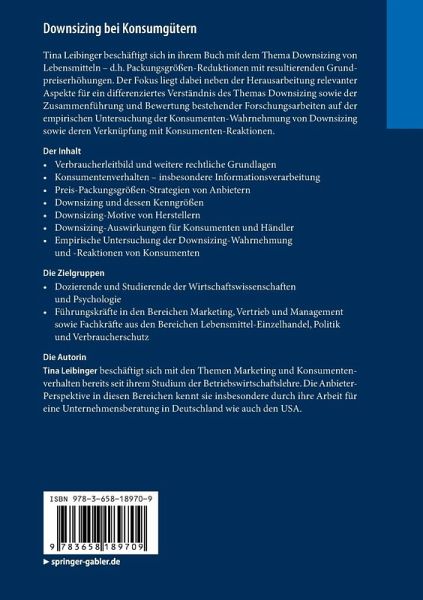 Downsizing bei Konsumgütern

Tina Leibinger beschäftigt sich in ihrem Buch mit dem Thema Downsizing von Lebensmitteln – d.h. Packungsgrößen-Reduktionen mit resultierenden Grundpreiserhöhungen. Der Fokus liegt dabei neben der Herausarbeitung relevanter Aspekte für ein differenziertes Verständnis des Themas Downsizing sowie der Zusammenführung und Bewertung bestehender Forschungsarbeiten auf der empirischen Untersuchung der Konsumenten-Wahrnehmung von Downsizing sowie deren Verknüpfung mit Konsumenten-Reaktionen.

Der Inhalt
• Verbraucherleitbild und weitere rechtliche Grundlagen
• Konsumentenverhalten – insbesondere Informationsverarbeitung
• Preis-Packungsgrößen-Strategien von Anbietern
• Downsizing und dessen Kenngrößen
• Downsizing-Motive von Herstellern
• Downsizing-Auswirkungen für Konsumenten und Händler
• Empirische Untersuchung der Downsizing-Wahrnehmung und -Reaktionen von Konsumenten

Die Zielgruppen
• Dozierende und Studierende der Wirtschaftswissenschaften und Psychologie
• Führungskräfte in den Bereichen Marketing, Vertrieb und Management sowie Fachkräfte aus den Bereichen Lebensmittel-Einzelhandel, Politik und Verbraucherschutz

Die Autorin
Tina Leibinger beschäftigt sich mit den Themen Marketing und Konsumentenverhalten bereits seit ihrem Studium der Betriebswirtschaftslehre. Die Anbieter-Perspektive in diesen Bereichen kennt sie insbesondere durch ihre Arbeit für eine Unternehmensberatung in Deutschland wie auch den USA.

ISBN 978-3-658-18970-9

9 783658 189709

► springer-gabler.de